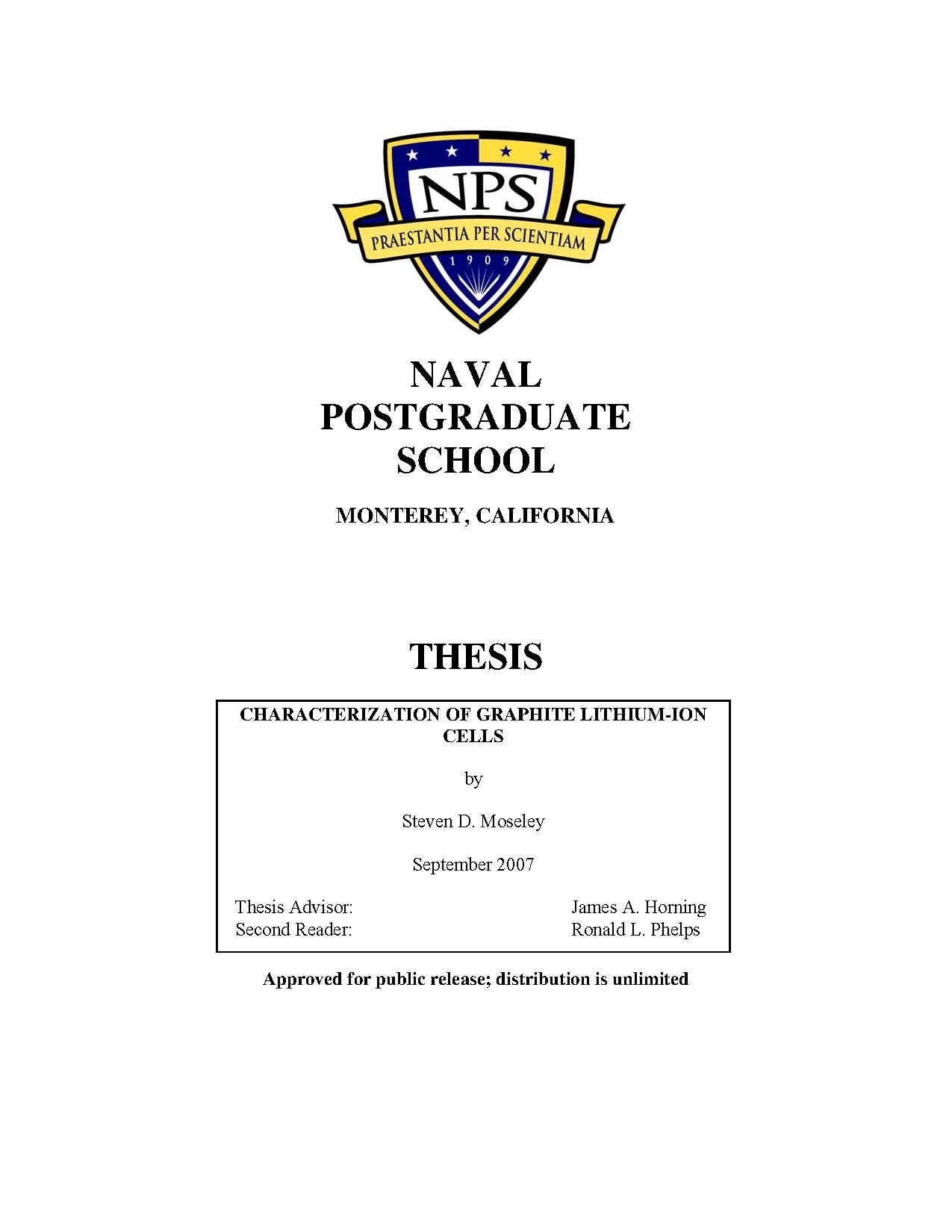 NPS
PRAESTANTIA PER SCIENTIAM
1909

NAVAL
POSTGRADUATE
SCHOOL

MONTEREY, CALIFORNIA

THESIS

CHARACTERIZATION OF GRAPHITE LITHIUM-ION CELLS

by

Steven D. Moseley

September 2007

Thesis Advisor: James A. Horning
Second Reader: Ronald L. Phelps

Approved for public release; distribution is unlimited